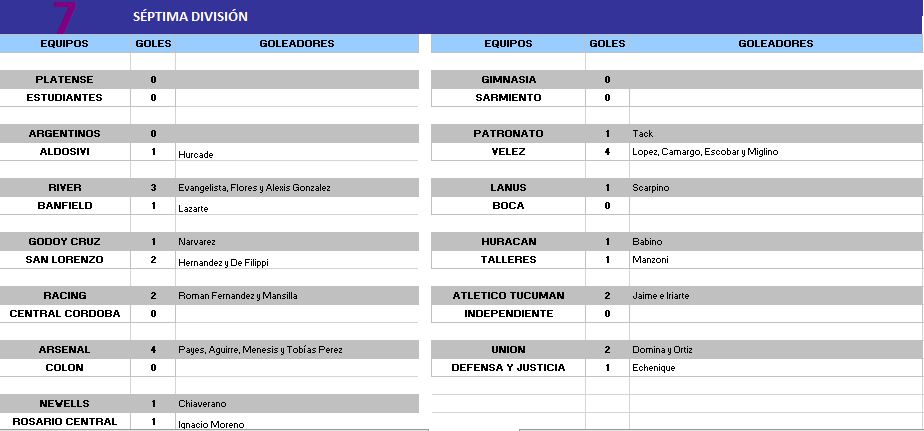 7 SÉPTIMA DIVISIÓN

| EQUIPOS | GOLES | GOLEADORES |
|---|---|---|
| PLATENSE | 0 | |
| ESTUDIANTES | 0 | |
| ARGENTINOS | 0 | |
| ALDOSIVI | 1 | Hurcade |
| RIVER | 3 | Evangelista, Flores y Alexis Gonzalez |
| BANFIELD | 1 | Lazarte |
| GODOY CRUZ | 1 | Narvarez |
| SAN LORENZO | 2 | Hernandez y De Filippi |
| RACING | 2 | Roman Fernandez y Mansilla |
| CENTRAL CORDOBA | 0 | |
| ARSENAL | 4 | Payes, Aguirre, Menesis y Tobías Perez |
| COLON | 0 | |
| NEWELLS | 1 | Chiaverano |
| ROSARIO CENTRAL | 1 | Ignacio Moreno |

| EQUIPOS | GOLES | GOLEADORES |
|---|---|---|
| GIMNASIA | 0 | |
| SARMIENTO | 0 | |
| PATRONATO | 1 | Tack |
| VELEZ | 4 | Lopez, Camargo, Escobar y Miglino |
| LANUS | 1 | Scarpino |
| BOCA | 0 | |
| HURACAN | 1 | Babino |
| TALLERES | 1 | Manzoni |
| ATLETICO TUCUMAN | 2 | Jaime e Iriarte |
| INDEPENDIENTE | 0 | |
| UNION | 2 | Domina y Ortiz |
| DEFENSA Y JUSTICIA | 1 | Echenique |